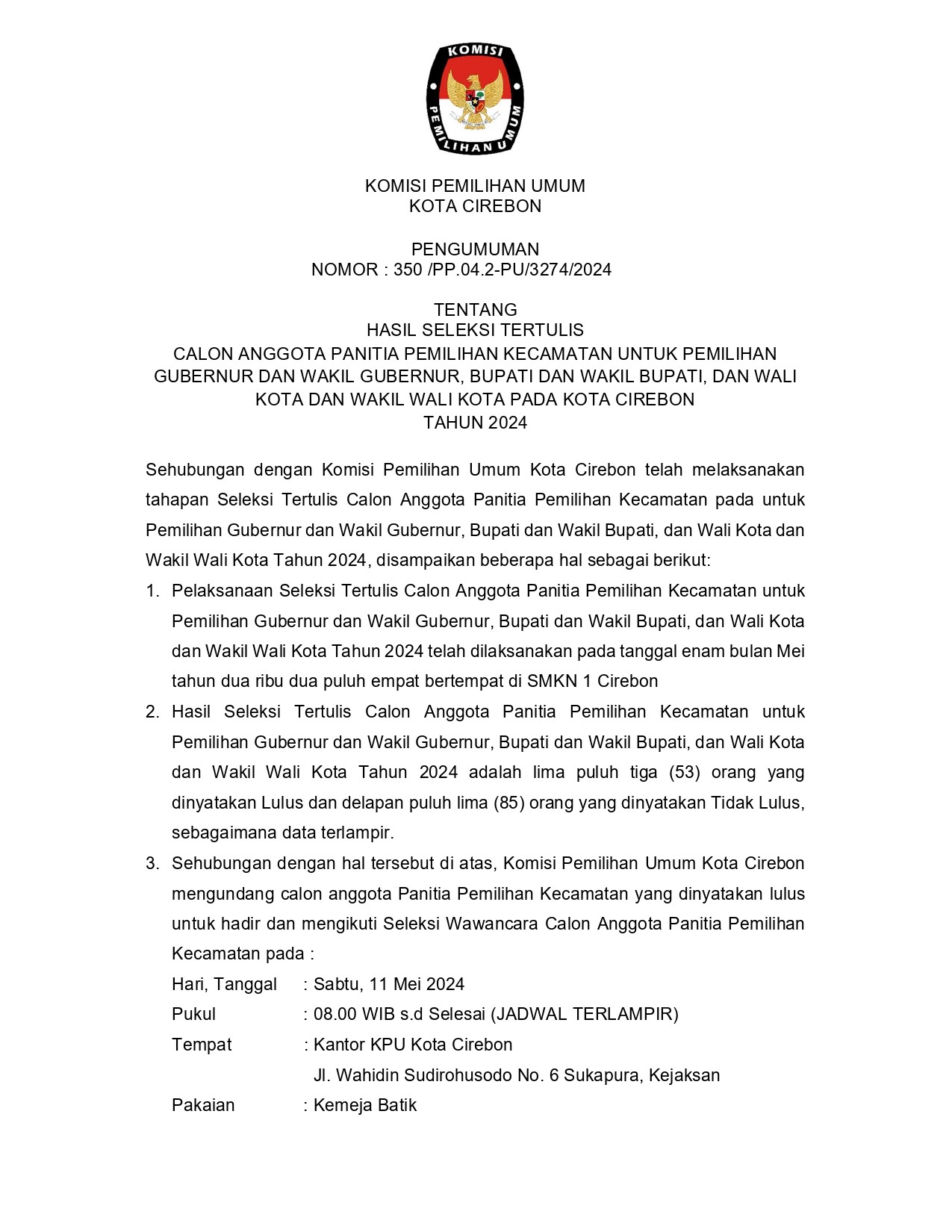 KOMISI
PEMILIHAN UMUM

KOMISI PEMILIHAN UMUM
KOTA CIREBON

PENGUMUMAN
NOMOR : 350 /PP.04.2-PU/3274/2024

TENTANG
HASIL SELEKSI TERTULIS
CALON ANGGOTA PANITIA PEMILIHAN KECAMATAN UNTUK PEMILIHAN GUBERNUR DAN WAKIL GUBERNUR, BUPATI DAN WAKIL BUPATI, DAN WALI KOTA DAN WAKIL WALI KOTA PADA KOTA CIREBON
TAHUN 2024

Sehubungan dengan Komisi Pemilihan Umum Kota Cirebon telah melaksanakan tahapan Seleksi Tertulis Calon Anggota Panitia Pemilihan Kecamatan pada untuk Pemilihan Gubernur dan Wakil Gubernur, Bupati dan Wakil Bupati, dan Wali Kota dan Wakil Wali Kota Tahun 2024, disampaikan beberapa hal sebagai berikut:

1. Pelaksanaan Seleksi Tertulis Calon Anggota Panitia Pemilihan Kecamatan untuk Pemilihan Gubernur dan Wakil Gubernur, Bupati dan Wakil Bupati, dan Wali Kota dan Wakil Wali Kota Tahun 2024 telah dilaksanakan pada tanggal enam bulan Mei tahun dua ribu dua puluh empat bertempat di SMKN 1 Cirebon
2. Hasil Seleksi Tertulis Calon Anggota Panitia Pemilihan Kecamatan untuk Pemilihan Gubernur dan Wakil Gubernur, Bupati dan Wakil Bupati, dan Wali Kota dan Wakil Wali Kota Tahun 2024 adalah lima puluh tiga (53) orang yang dinyatakan Lulus dan delapan puluh lima (85) orang yang dinyatakan Tidak Lulus, sebagaimana data terlampir.
3. Sehubungan dengan hal tersebut di atas, Komisi Pemilihan Umum Kota Cirebon mengundang calon anggota Panitia Pemilihan Kecamatan yang dinyatakan lulus untuk hadir dan mengikuti Seleksi Wawancara Calon Anggota Panitia Pemilihan Kecamatan pada :
Hari, Tanggal : Sabtu, 11 Mei 2024
Pukul : 08.00 WIB s.d Selesai (JADWAL TERLAMPIR)
Tempat : Kantor KPU Kota Cirebon
Jl. Wahidin Sudirohusodo No. 6 Sukapura, Kejaksan
Pakaian : Kemeja Batik